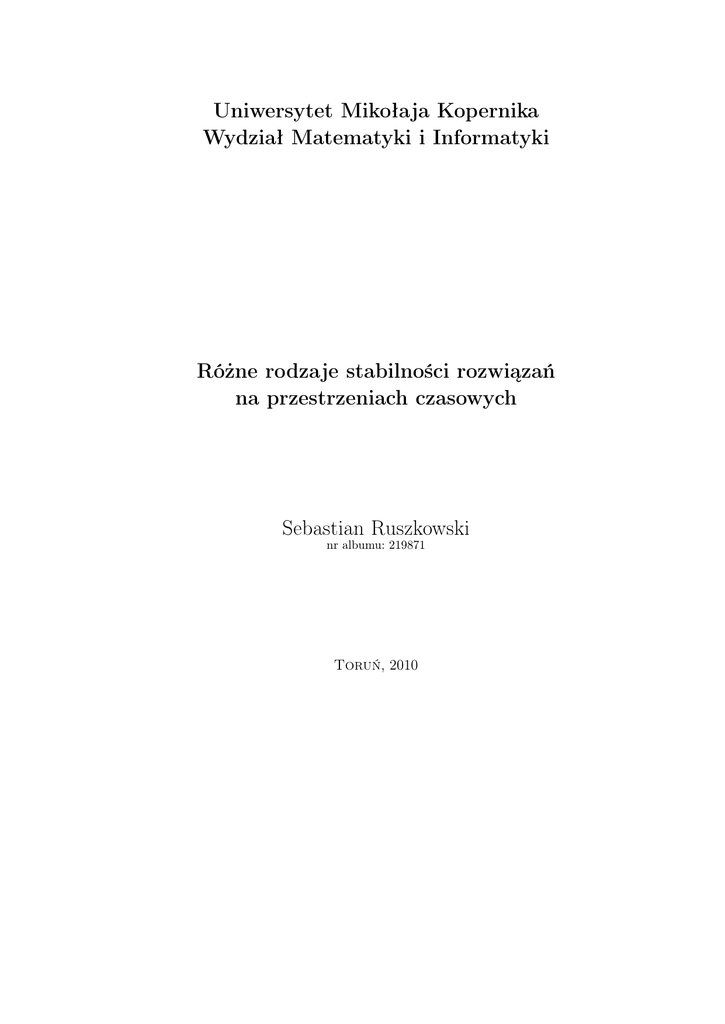 Uniwersytet Mikołaja Kopernika
Wydział Matematyki i Informatyki

Różne rodzaje stabilności rozwiązań
na przestrzeniach czasowych

Sebastian Ruszkowski
nr albumu: 219871

Toruń, 2010